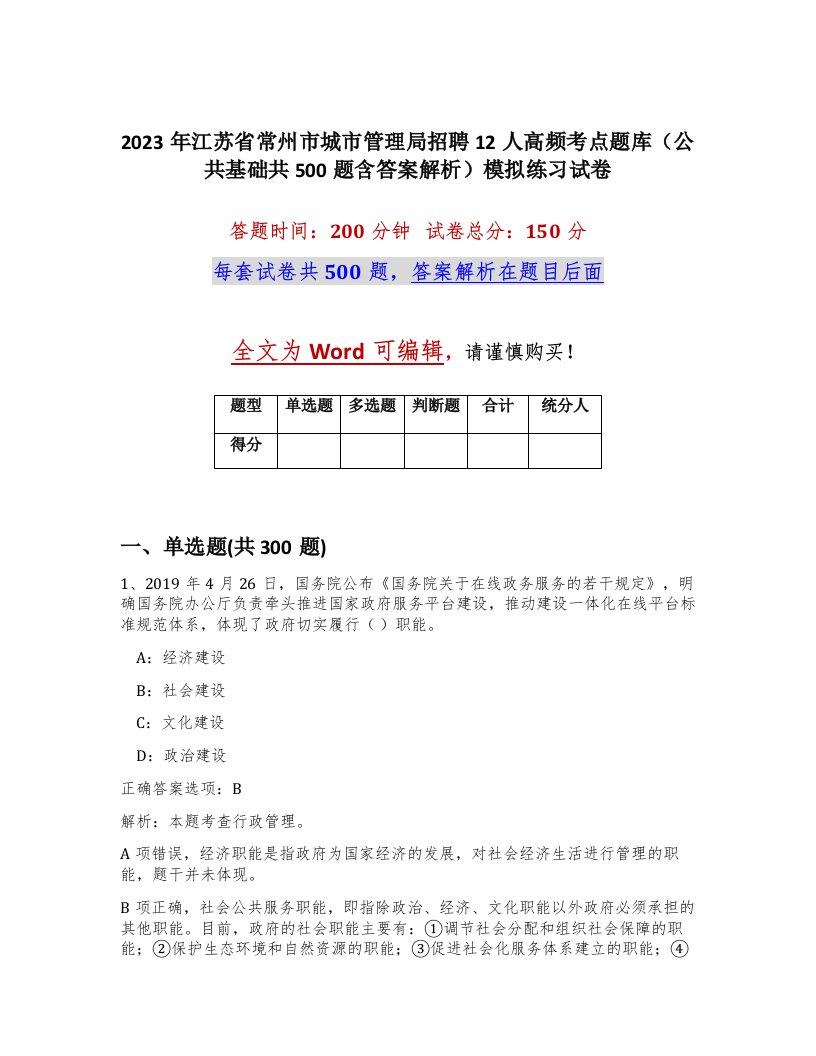 2023 年江苏省常州市城市管理局招聘 12 人高频考点题库（公共基础共 500 题含答案解析）模拟练习试卷

答题时间：200 分钟　试卷总分：150 分

每套试卷共 500 题，答案解析在题目后面

全文为 Word 可编辑，请谨慎购买！

| 题型 | 单选题 | 多选题 | 判断题 | 合计 | 统分人 |
|---|---|---|---|---|---|
| 得分 | | | | | |

一、单选题(共 300 题)

1、2019 年 4 月 26 日，国务院公布《国务院关于在线政务服务的若干规定》，明确国务院办公厅负责牵头推进国家政府服务平台建设，推动建设一体化在线平台标准规范体系，体现了政府切实履行（ ）职能。

A：经济建设

B：社会建设

C：文化建设

D：政治建设

正确答案选项：B

解析：本题考查行政管理。

A 项错误，经济职能是指政府为国家经济的发展，对社会经济生活进行管理的职能，题干并未体现。

B 项正确，社会公共服务职能，即指除政治、经济、文化职能以外政府必须承担的其他职能。目前，政府的社会职能主要有：①调节社会分配和组织社会保障的职能；②保护生态环境和自然资源的职能；③促进社会化服务体系建立的职能；④